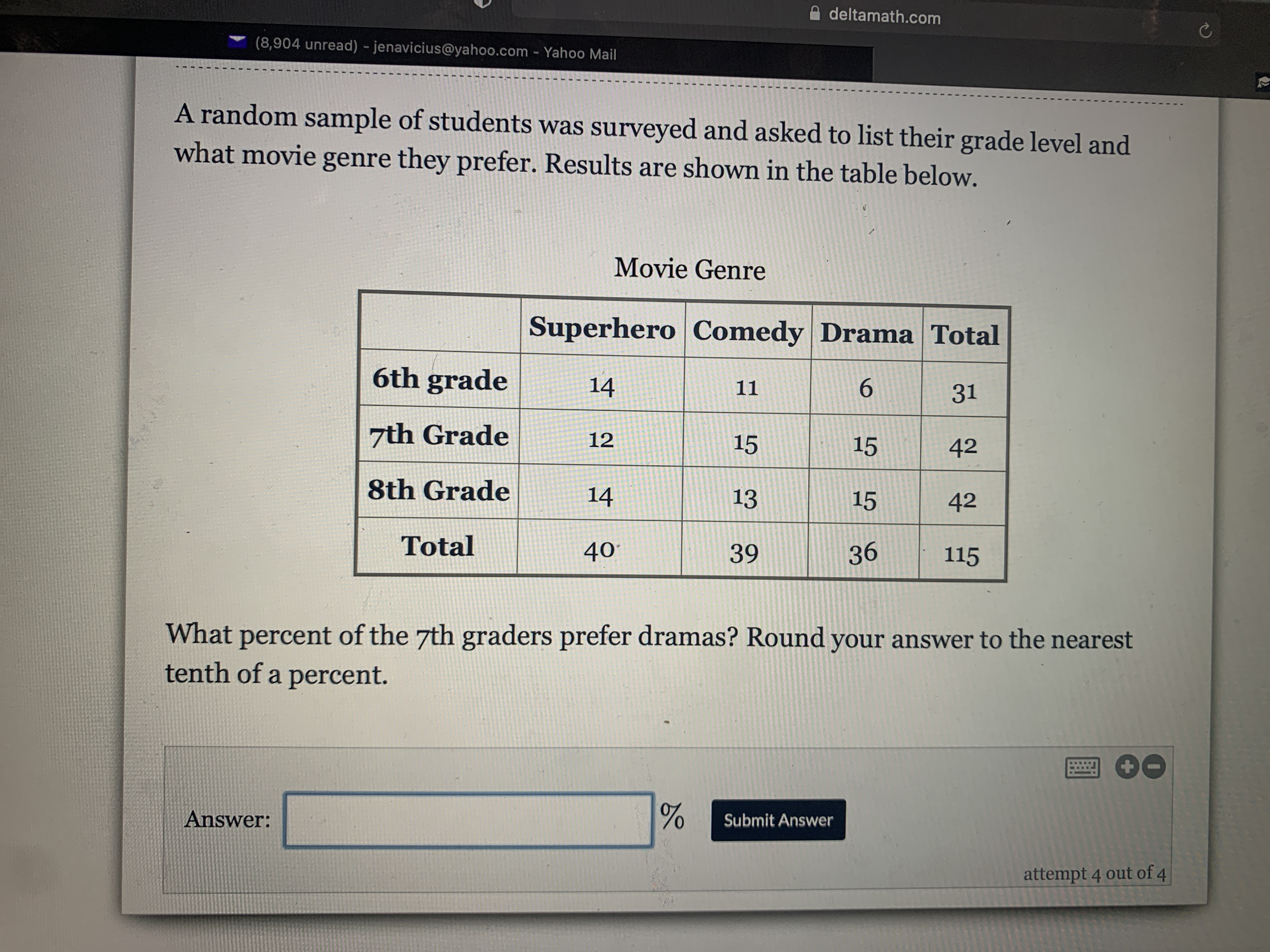 deltamath.com

(8,904 unread) - jenavicius@yahoo.com - Yahoo Mail

A random sample of students was surveyed and asked to list their grade level and what movie genre they prefer. Results are shown in the table below.

Movie Genre

| | Superhero | Comedy | Drama | Total |
|---|---|---|---|---|
| 6th grade | 14 | 11 | 6 | 31 |
| 7th Grade | 12 | 15 | 15 | 42 |
| 8th Grade | 14 | 13 | 15 | 42 |
| Total | 40 | 39 | 36 | 115 |

What percent of the 7th graders prefer dramas? Round your answer to the nearest tenth of a percent.

Answer: %

Submit Answer

attempt 4 out of 4